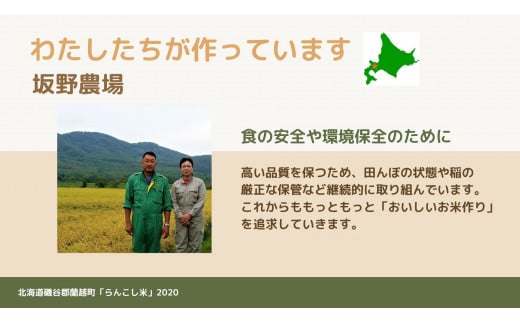 わたしたちが作っています

坂野農場

食の安全や環境保全のために

高い品質を保つため、田んぼの状態や稲の厳正な保管など継続的に取り組んでいます。これからももっともっと「おいしいお米作り」を追求していきます。

北海道磯谷郡蘭越町「らんこし米」2020